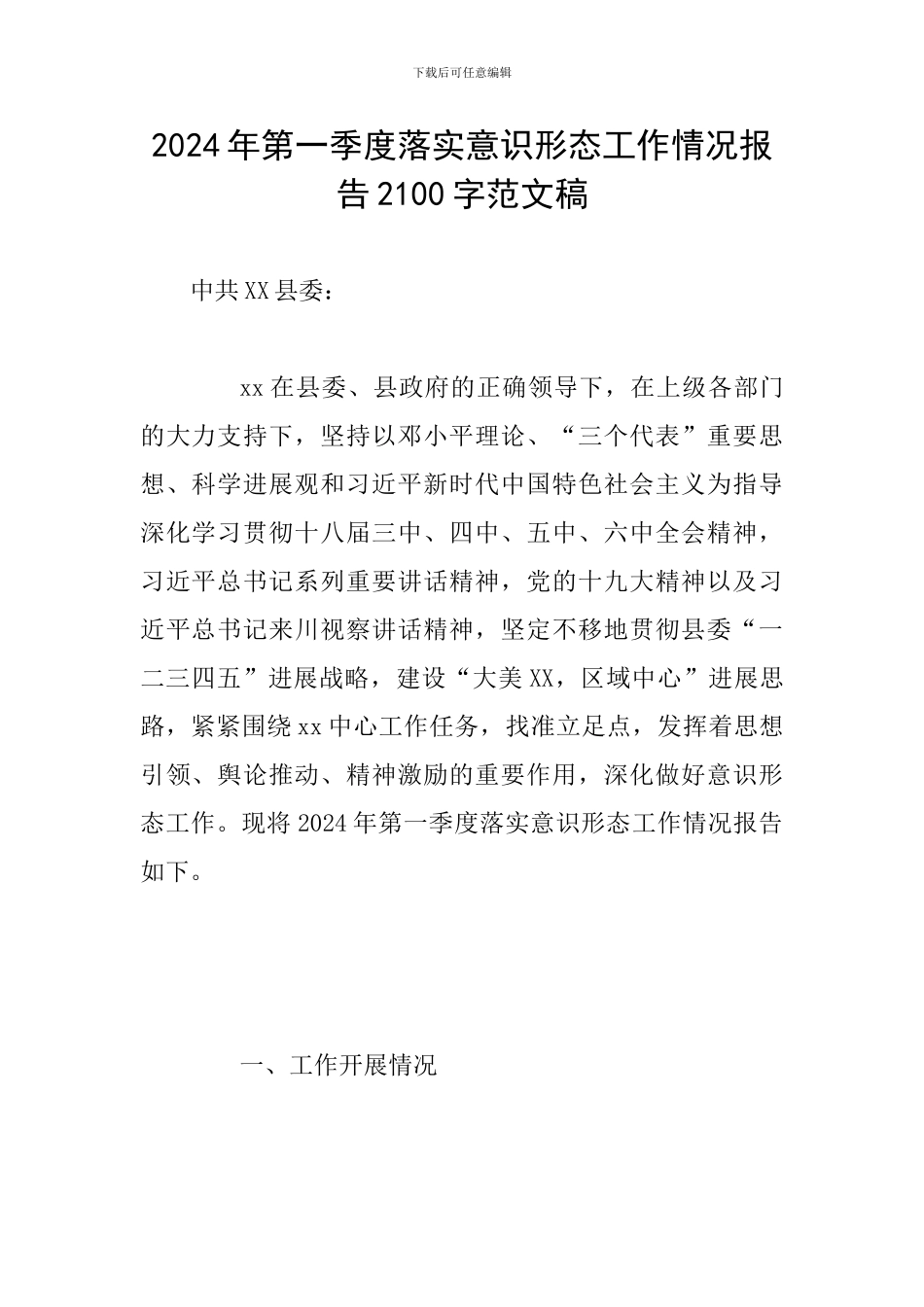 下载后可任意编辑

2024年第一季度落实意识形态工作情况报告2100字范文稿

中共XX县委：

xx在县委、县政府的正确领导下，在上级各部门的大力支持下，坚持以邓小平理论、“三个代表”重要思想、科学进展观和习近平新时代中国特色社会主义为指导深化学习贯彻十八届三中、四中、五中、六中全会精神，习近平总书记系列重要讲话精神，党的十九大精神以及习近平总书记来川视察讲话精神，坚定不移地贯彻县委“一二三四五”进展战略，建设“大美XX，区域中心”进展思路，紧紧围绕xx中心工作任务，找准立足点，发挥着思想引领、舆论推动、精神激励的重要作用，深化做好意识形态工作。现将2024年第一季度落实意识形态工作情况报告如下。

一、工作开展情况